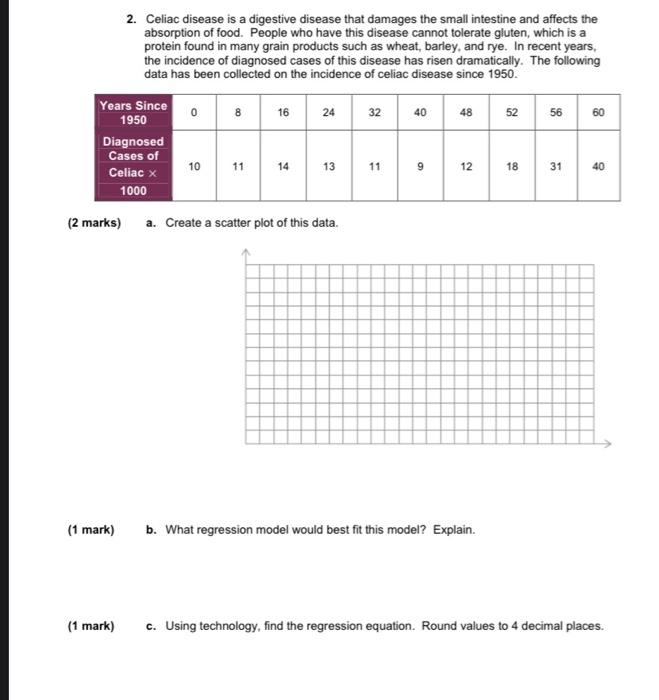 2. Celiac disease is a digestive disease that damages the small intestine and affects the absorption of food. People who have this disease cannot tolerate gluten, which is a protein found in many grain products such as wheat, barley, and rye. In recent years, the incidence of diagnosed cases of this disease has risen dramatically. The following data has been collected on the incidence of celiac disease since 1950.

| Years Since 1950 | 0 | 8 | 16 | 24 | 32 | 40 | 48 | 52 | 56 | 60 |
|---|---|---|---|---|---|---|---|---|---|---|
| Diagnosed Cases of Celiac × 1000 | 10 | 11 | 14 | 13 | 11 | 9 | 12 | 18 | 31 | 40 |

(2 marks) a. Create a scatter plot of this data.

(1 mark) b. What regression model would best fit this model? Explain.

(1 mark) c. Using technology, find the regression equation. Round values to 4 decimal places.